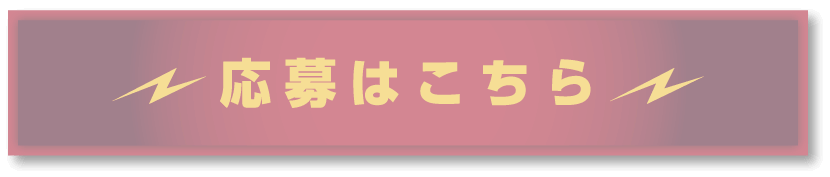 応募はこちら